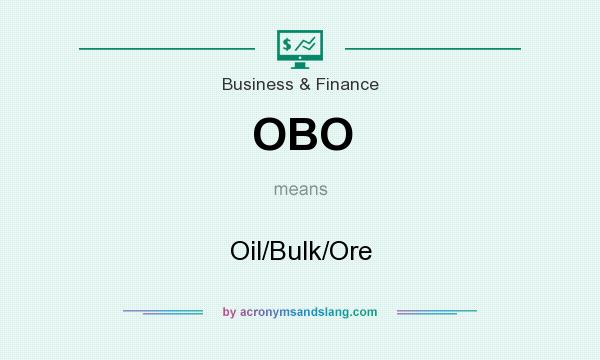 $
Business & Finance

OBO

means

Oil/Bulk/Ore

by acronymsandslang.com